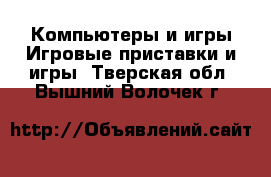 Компьютеры и игры Игровые приставки и игры  Тверская обл Вышний Волочек г

http://Объявлений.сайт